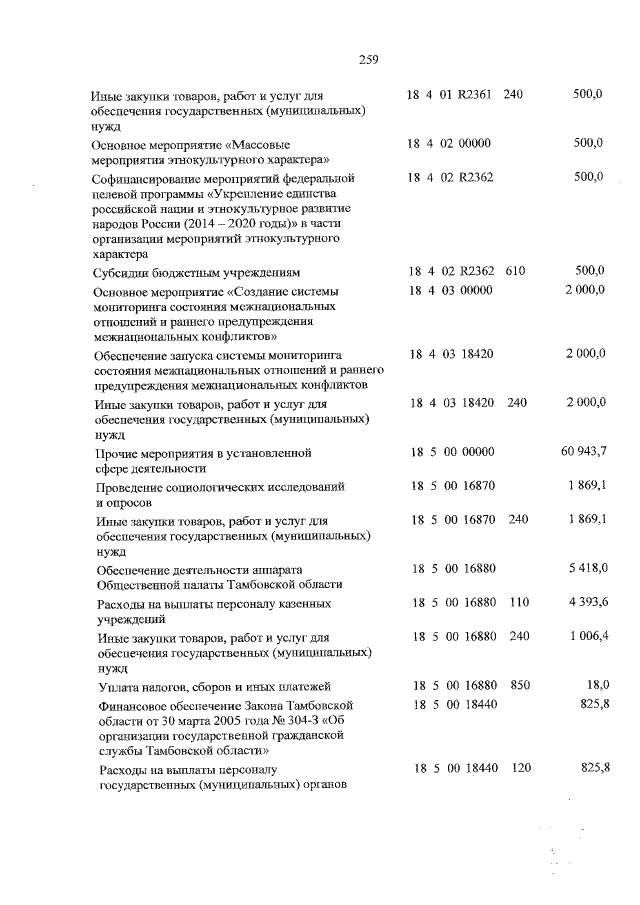 259

| | | | |
|---|---|---|---|
| Иные закупки товаров, работ и услуг для обеспечения государственных (муниципальных) нужд | 18 4 01 R2361 | 240 | 500,0 |
| Основное мероприятие «Массовые мероприятия этнокультурного характера» | 18 4 02 00000 | | 500,0 |
| Софинансирование мероприятий федеральной целевой программы «Укрепление единства российской нации и этнокультурное развитие народов России (2014 – 2020 годы)» в части организации мероприятий этнокультурного характера | 18 4 02 R2362 | | 500,0 |
| Субсидии бюджетным учреждениям | 18 4 02 R2362 | 610 | 500,0 |
| Основное мероприятие «Создание системы мониторинга состояния межнациональных отношений и раннего предупреждения межнациональных конфликтов» | 18 4 03 00000 | | 2 000,0 |
| Обеспечение запуска системы мониторинга состояния межнациональных отношений и раннего предупреждения межнациональных конфликтов | 18 4 03 18420 | | 2 000,0 |
| Иные закупки товаров, работ и услуг для обеспечения государственных (муниципальных) нужд | 18 4 03 18420 | 240 | 2 000,0 |
| Прочие мероприятия в установленной сфере деятельности | 18 5 00 00000 | | 60 943,7 |
| Проведение социологических исследований и опросов | 18 5 00 16870 | | 1 869,1 |
| Иные закупки товаров, работ и услуг для обеспечения государственных (муниципальных) нужд | 18 5 00 16870 | 240 | 1 869,1 |
| Обеспечение деятельности аппарата Общественной палаты Тамбовской области | 18 5 00 16880 | | 5 418,0 |
| Расходы на выплаты персоналу казенных учреждений | 18 5 00 16880 | 110 | 4 393,6 |
| Иные закупки товаров, работ и услуг для обеспечения государственных (муниципальных) нужд | 18 5 00 16880 | 240 | 1 006,4 |
| Уплата налогов, сборов и иных платежей | 18 5 00 16880 | 850 | 18,0 |
| Финансовое обеспечение Закона Тамбовской области от 30 марта 2005 года № 304-З «Об организации государственной гражданской службы Тамбовской области» | 18 5 00 18440 | | 825,8 |
| Расходы на выплаты персоналу государственных (муниципальных) органов | 18 5 00 18440 | 120 | 825,8 |